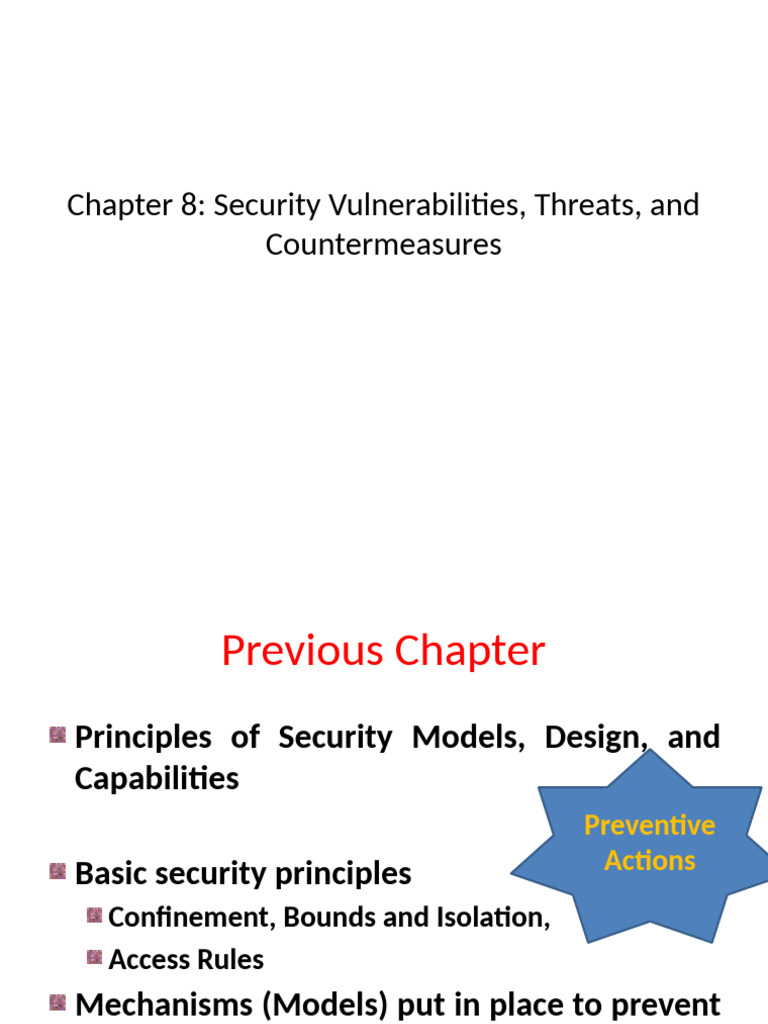 Chapter 8: Security Vulnerabilities, Threats, and Countermeasures

Previous Chapter

Principles of Security Models, Design, and Capabilities

Preventive Actions

Basic security principles

Confinement, Bounds and Isolation,

Access Rules

Mechanisms (Models) put in place to prevent